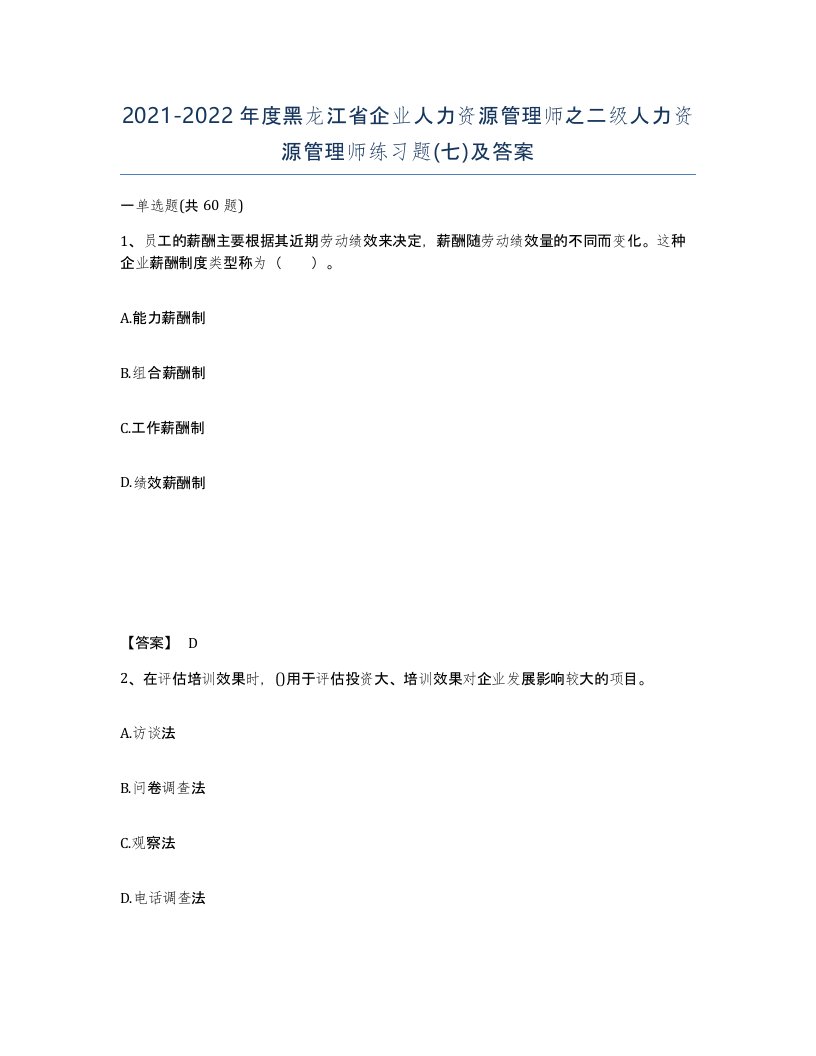 2021-2022年度黑龙江省企业人力资源管理师之二级人力资源管理师练习题(七)及答案

一单选题(共 60 题)

1、员工的薪酬主要根据其近期劳动绩效来决定，薪酬随劳动绩效量的不同而变化。这种企业薪酬制度类型称为（　）。

A.能力薪酬制

B.组合薪酬制

C.工作薪酬制

D.绩效薪酬制

【答案】 D

2、在评估培训效果时，()用于评估投资大、培训效果对企业发展影响较大的项目。

A.访谈法

B.问卷调查法

C.观察法

D.电话调查法